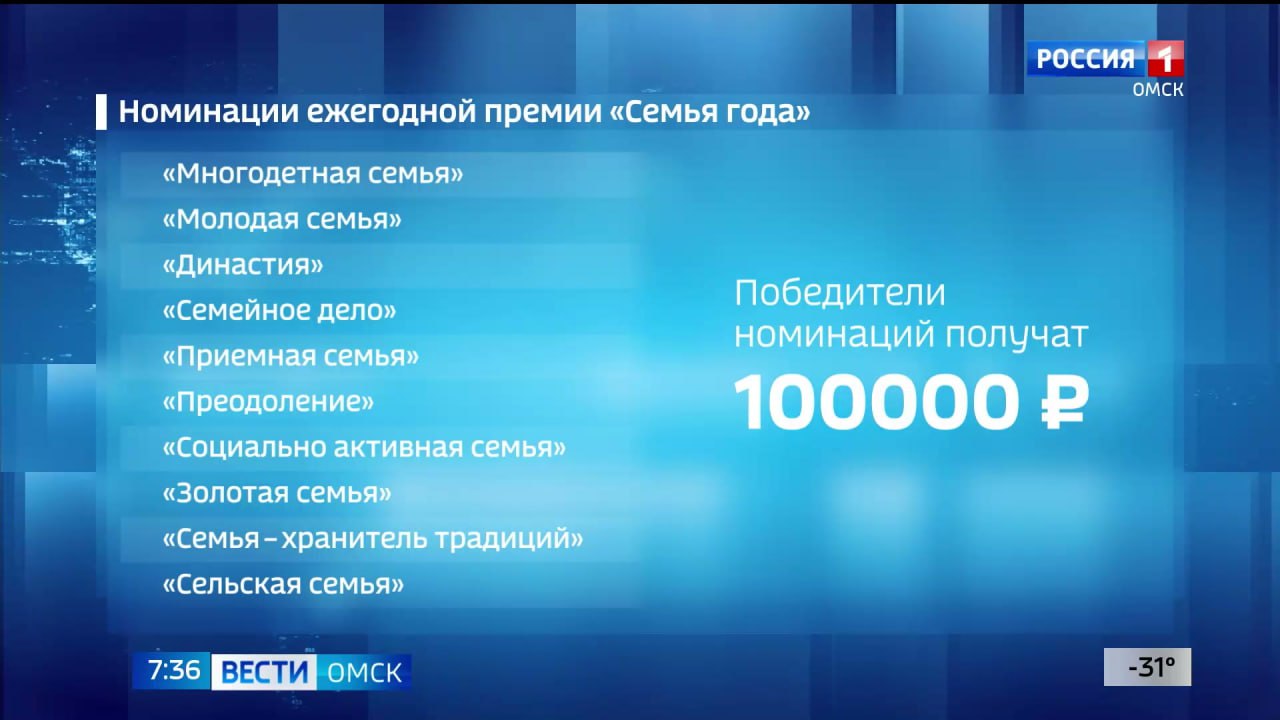 РОССИЯ 1
ОМСК

Номинации ежегодной премии «Семья года»

«Многодетная семья»
«Молодая семья»
«Династия»
«Семейное дело»
«Приемная семья»
«Преодоление»
«Социально активная семья»
«Золотая семья»
«Семья – хранитель традиций»
«Сельская семья»

Победители номинаций получат
100000 ₽

7:36 ВЕСТИ ОМСК

-31°